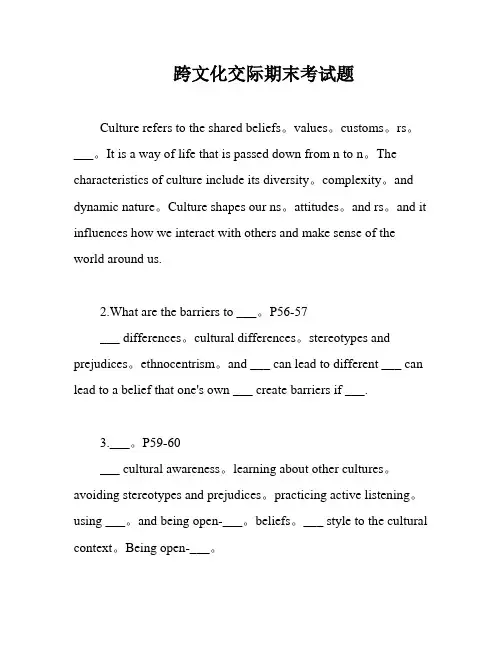 跨文化交际期末考试题

Culture refers to the shared beliefs。values。customs。rs。___。It is a way of life that is passed down from n to n。The characteristics of culture include its diversity。complexity。and dynamic nature。Culture shapes our ns。attitudes。and rs。and it influences how we interact with others and make sense of the world around us.

2.What are the barriers to ___。P56-57
___ differences。cultural differences。stereotypes and prejudices。ethnocentrism。and ___ can lead to different ___ can lead to a belief that one's own ___ create barriers if ___.

3.___。P59-60
___ cultural awareness。learning about other cultures。avoiding stereotypes and prejudices。practicing active listening。using ___。and being open-___。beliefs。___ style to the cultural context。Being open-___。